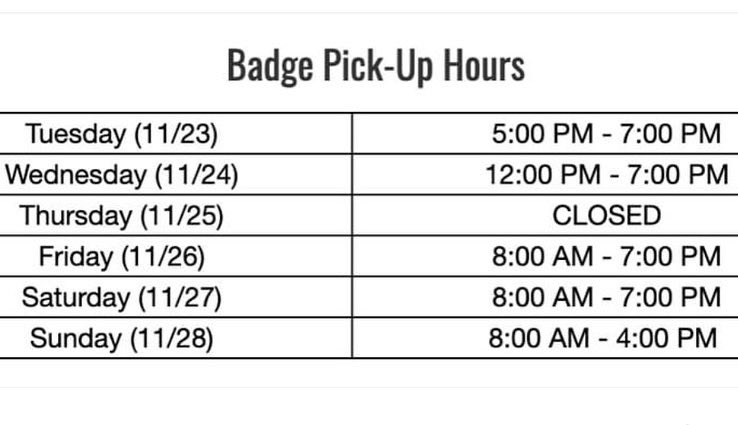 Badge Pick-Up Hours

| | |
|---|---|
| Tuesday (11/23) | 5:00 PM - 7:00 PM |
| Wednesday (11/24) | 12:00 PM - 7:00 PM |
| Thursday (11/25) | CLOSED |
| Friday (11/26) | 8:00 AM - 7:00 PM |
| Saturday (11/27) | 8:00 AM - 7:00 PM |
| Sunday (11/28) | 8:00 AM - 4:00 PM |